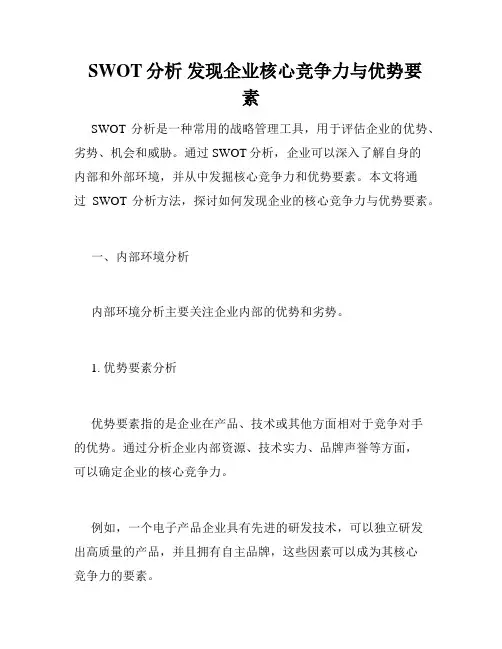 SWOT 分析 发现企业核心竞争力与优势要素

SWOT 分析是一种常用的战略管理工具，用于评估企业的优势、劣势、机会和威胁。通过 SWOT 分析，企业可以深入了解自身的内部和外部环境，并从中发掘核心竞争力和优势要素。本文将通过 SWOT 分析方法，探讨如何发现企业的核心竞争力与优势要素。

一、内部环境分析

内部环境分析主要关注企业内部的优势和劣势。

1. 优势要素分析

优势要素指的是企业在产品、技术或其他方面相对于竞争对手的优势。通过分析企业内部资源、技术实力、品牌声誉等方面，可以确定企业的核心竞争力。

例如，一个电子产品企业具有先进的研发技术，可以独立研发出高质量的产品，并且拥有自主品牌，这些因素可以成为其核心竞争力的要素。